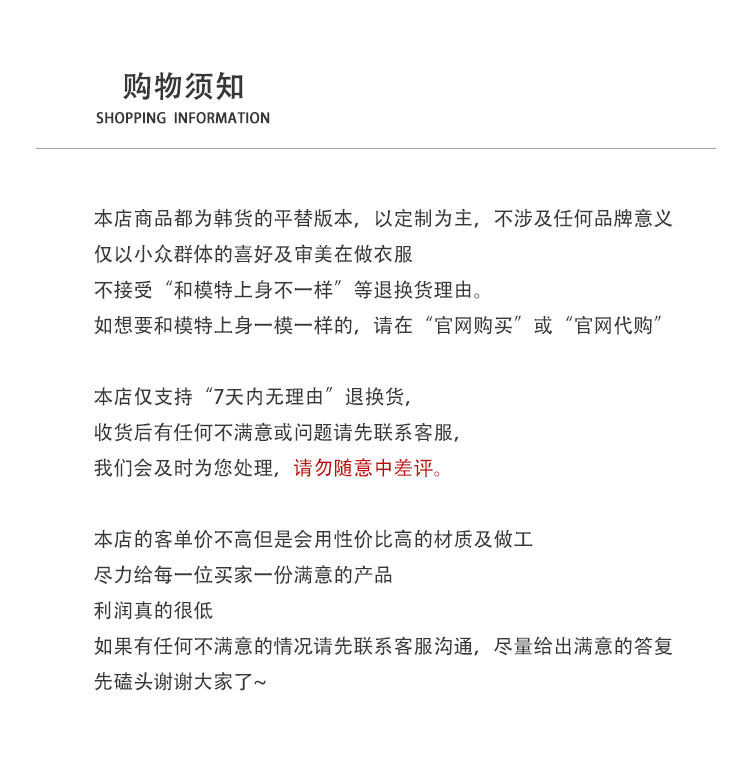 购物须知
SHOPPING INFORMATION

本店商品都为韩货的平替版本，以定制为主，不涉及任何品牌意义
仅以小众群体的喜好及审美在做衣服
不接受“和模特上身不一样”等退换货理由。
如想要和模特上身一模一样的，请在“官网购买”或“官网代购”

本店仅支持“7天内无理由”退换货，
收货后有任何不满意或问题请先联系客服，
我们会及时为您处理，请勿随意中差评。

本店的客单价不高但是会用性价比高的材质及做工
尽力给每一位买家一份满意的产品
利润真的很低
如果有任何不满意的情况请先联系客服沟通，尽量给出满意的答复
先磕头谢谢大家了~